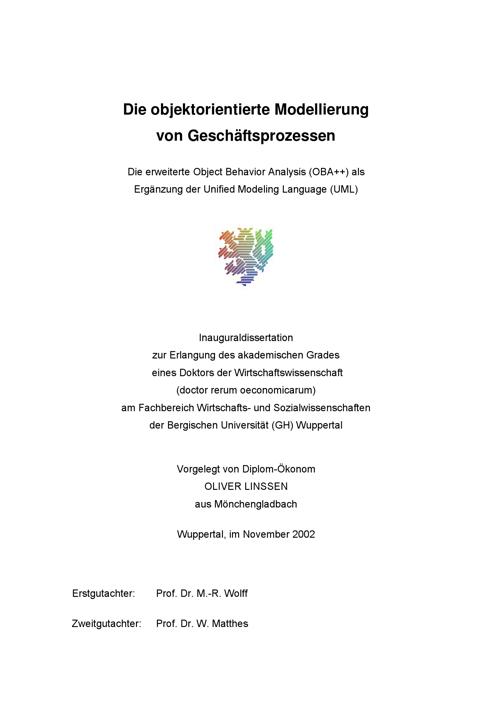 Die objektorientierte Modellierung
von Geschäftsprozessen

Die erweiterte Object Behavior Analysis (OBA++) als
Ergänzung der Unified Modeling Language (UML)

Inauguraldissertation
zur Erlangung des akademischen Grades
eines Doktors der Wirtschaftswissenschaft
(doctor rerum oeconomicarum)
am Fachbereich Wirtschafts- und Sozialwissenschaften
der Bergischen Universität (GH) Wuppertal

Vorgelegt von Diplom-Ökonom
OLIVER LINSSEN
aus Mönchengladbach

Wuppertal, im November 2002

Erstgutachter: Prof. Dr. M.-R. Wolff

Zweitgutachter: Prof. Dr. W. Matthes